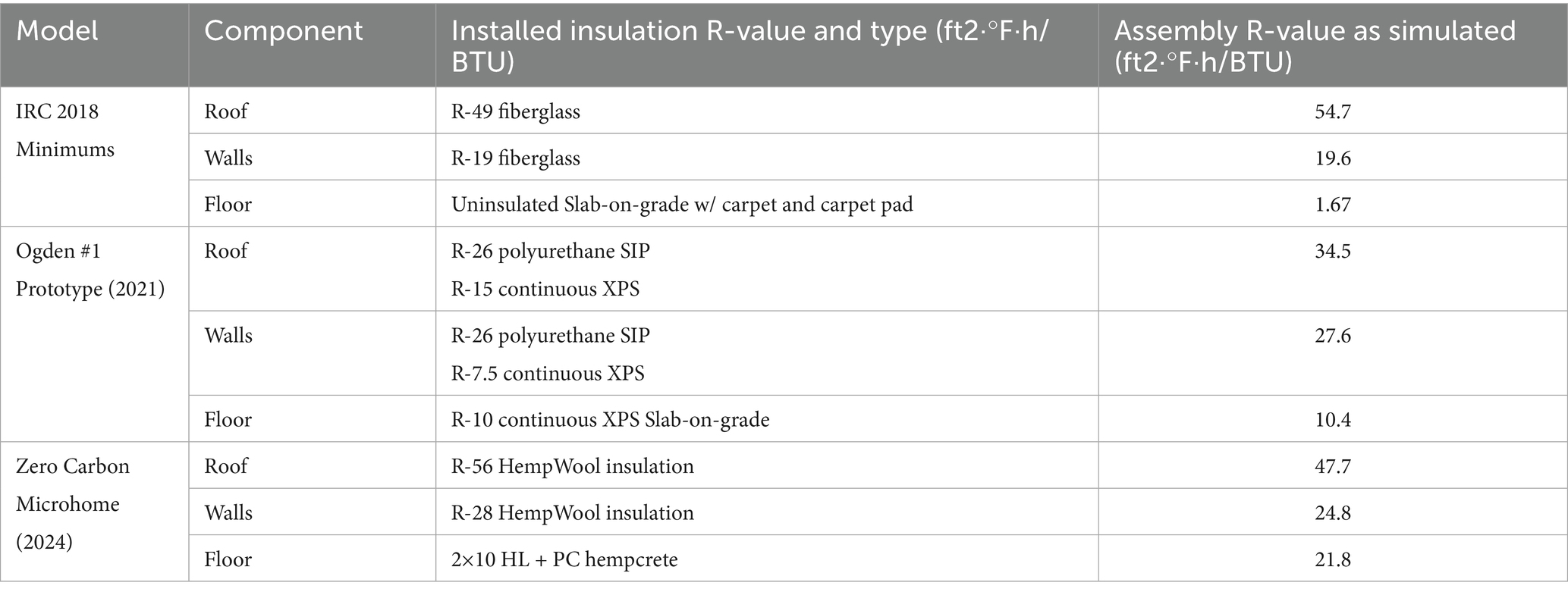 | Model | Component | Installed insulation R-value and type (ft2·°F·h/BTU) | Assembly R-value as simulated (ft2·°F·h/BTU) |
|---|---|---|---|
| IRC 2018 Minimums | Roof | R-49 fiberglass | 54.7 |
| | Walls | R-19 fiberglass | 19.6 |
| | Floor | Uninsulated Slab-on-grade w/ carpet and carpet pad | 1.67 |
| Ogden #1 Prototype (2021) | Roof | R-26 polyurethane SIP R-15 continuous XPS | 34.5 |
| | Walls | R-26 polyurethane SIP R-7.5 continuous XPS | 27.6 |
| | Floor | R-10 continuous XPS Slab-on-grade | 10.4 |
| Zero Carbon Microhome (2024) | Roof | R-56 HempWool insulation | 47.7 |
| | Walls | R-28 HempWool insulation | 24.8 |
| | Floor | 2×10 HL + PC hempcrete | 21.8 |